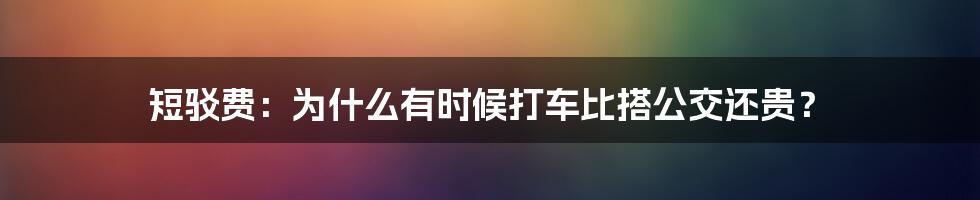 短驳费：为什么有时候打车比搭公交还贵？